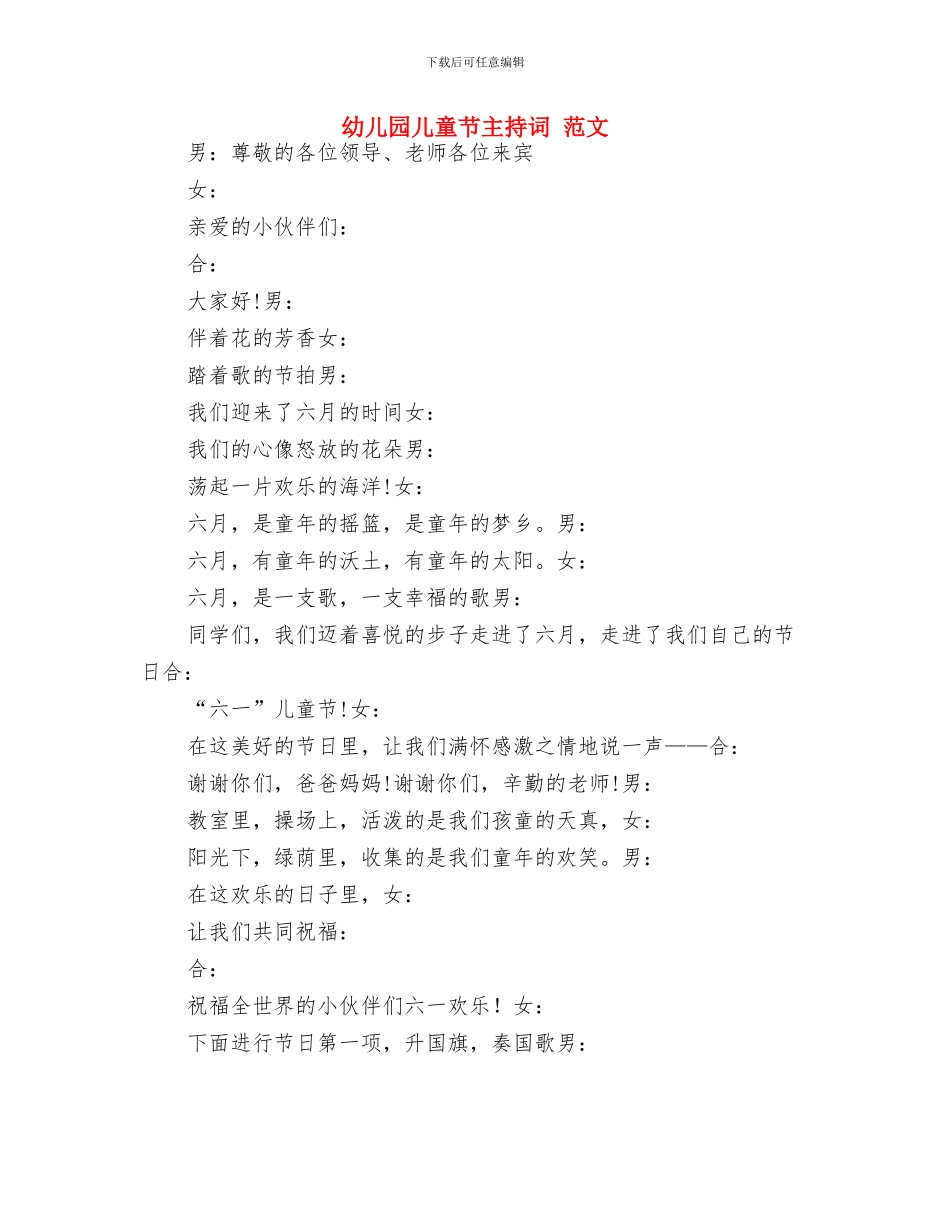 下载后可任意编辑

幼儿园儿童节主持词 范文

男：尊敬的各位领导、老师各位来宾

女：

亲爱的小伙伴们：

合：

大家好!男：

伴着花的芳香女：

踏着歌的节拍男：

我们迎来了六月的时间女：

我们的心像怒放的花朵男：

荡起一片欢乐的海洋!女：

六月，是童年的摇篮，是童年的梦乡。男：

六月，有童年的沃土，有童年的太阳。女：

六月，是一支歌，一支幸福的歌男：

同学们，我们迈着喜悦的步子走进了六月，走进了我们自己的节日合：

“六一”儿童节!女：

在这美好的节日里，让我们满怀感激之情地说一声——合：

谢谢你们，爸爸妈妈!谢谢你们，辛勤的老师!男：

教室里，操场上，活泼的是我们孩童的天真，女：

阳光下，绿荫里，收集的是我们童年的欢笑。男：

在这欢乐的日子里，女：

让我们共同祝福：

合：

祝福全世界的小伙伴们六一欢乐！女：

下面进行节日第一项，升国旗，奏国歌男：